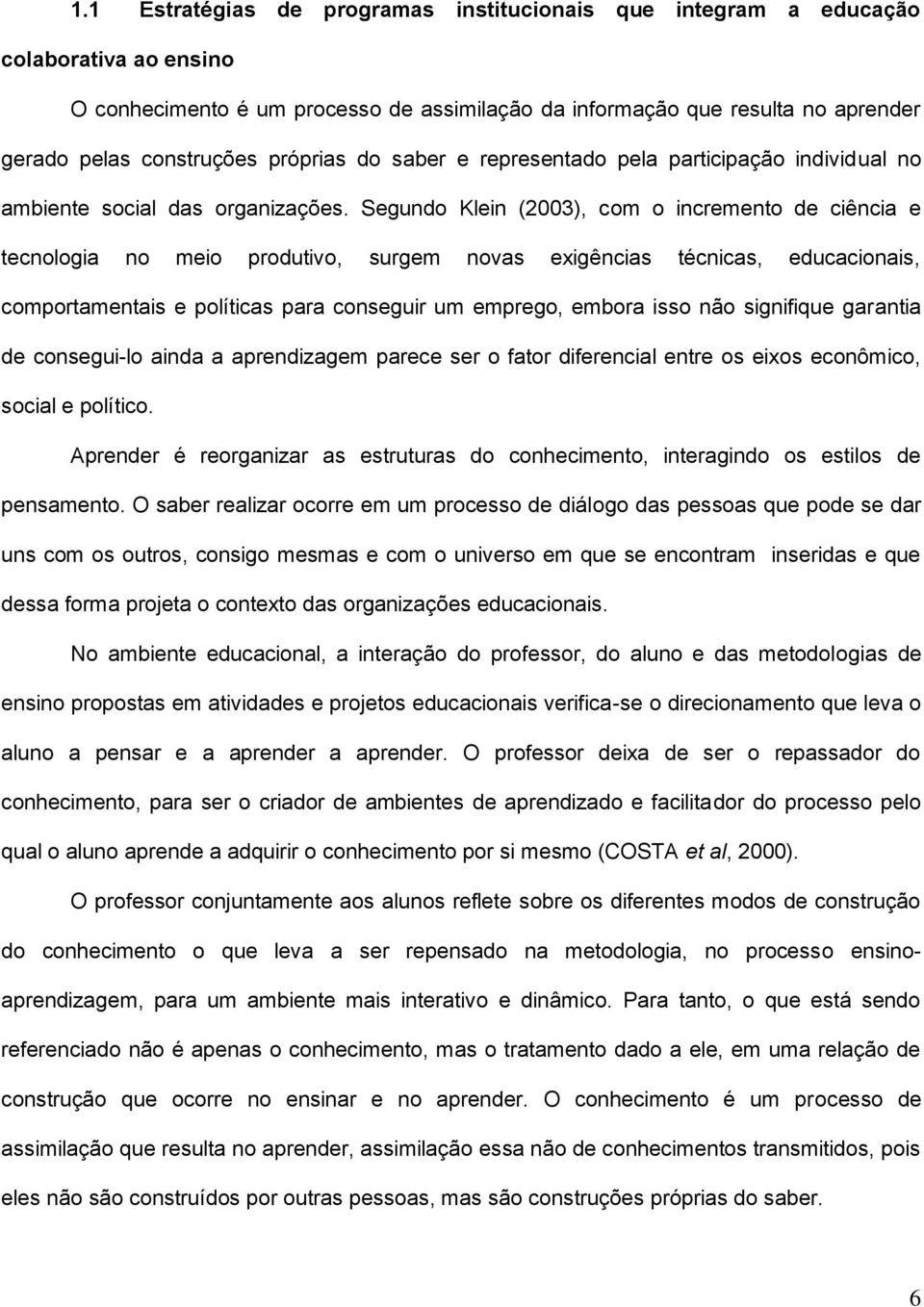 1.1 Estratégias de programas institucionais que integram a educação colaborativa ao ensino

O conhecimento é um processo de assimilação da informação que resulta no aprender gerado pelas construções próprias do saber e representado pela participação individual no ambiente social das organizações. Segundo Klein (2003), com o incremento de ciência e tecnologia no meio produtivo, surgem novas exigências técnicas, educacionais, comportamentais e políticas para conseguir um emprego, embora isso não signifique garantia de consegui-lo ainda a aprendizagem parece ser o fator diferencial entre os eixos econômico, social e político.

Aprender é reorganizar as estruturas do conhecimento, interagindo os estilos de pensamento. O saber realizar ocorre em um processo de diálogo das pessoas que pode se dar uns com os outros, consigo mesmas e com o universo em que se encontram inseridas e que dessa forma projeta o contexto das organizações educacionais.

No ambiente educacional, a interação do professor, do aluno e das metodologias de ensino propostas em atividades e projetos educacionais verifica-se o direcionamento que leva o aluno a pensar e a aprender a aprender. O professor deixa de ser o repassador do conhecimento, para ser o criador de ambientes de aprendizado e facilitador do processo pelo qual o aluno aprende a adquirir o conhecimento por si mesmo (COSTA et al, 2000).

O professor conjuntamente aos alunos reflete sobre os diferentes modos de construção do conhecimento o que leva a ser repensado na metodologia, no processo ensino-aprendizagem, para um ambiente mais interativo e dinâmico. Para tanto, o que está sendo referenciado não é apenas o conhecimento, mas o tratamento dado a ele, em uma relação de construção que ocorre no ensinar e no aprender. O conhecimento é um processo de assimilação que resulta no aprender, assimilação essa não de conhecimentos transmitidos, pois eles não são construídos por outras pessoas, mas são construções próprias do saber.

6